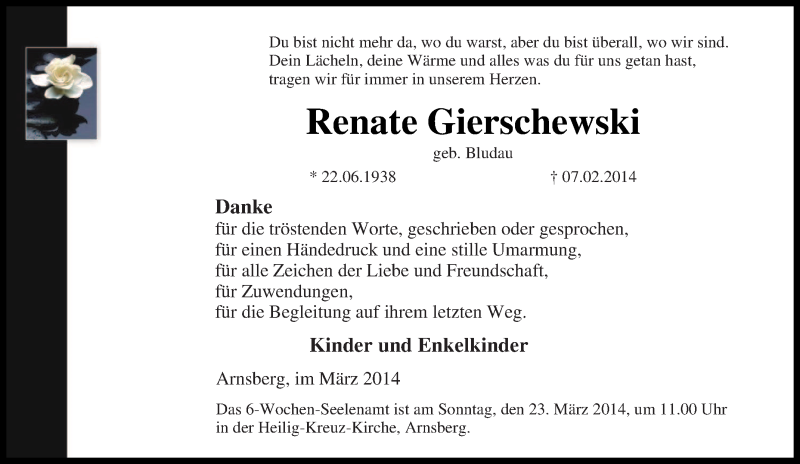 Du bist nicht mehr da, wo du warst, aber du bist überall, wo wir sind.
Dein Lächeln, deine Wärme und alles was du für uns getan hast,
tragen wir für immer in unserem Herzen.

Renate Gierschewski

geb. Bludau

* 22.06.1938 † 07.02.2014

Danke
für die tröstenden Worte, geschrieben oder gesprochen,
für einen Händedruck und eine stille Umarmung,
für alle Zeichen der Liebe und Freundschaft,
für Zuwendungen,
für die Begleitung auf ihrem letzten Weg.

Kinder und Enkelkinder

Arnsberg, im März 2014

Das 6-Wochen-Seelenamt ist am Sonntag, den 23. März 2014, um 11.00 Uhr in der Heilig-Kreuz-Kirche, Arnsberg.